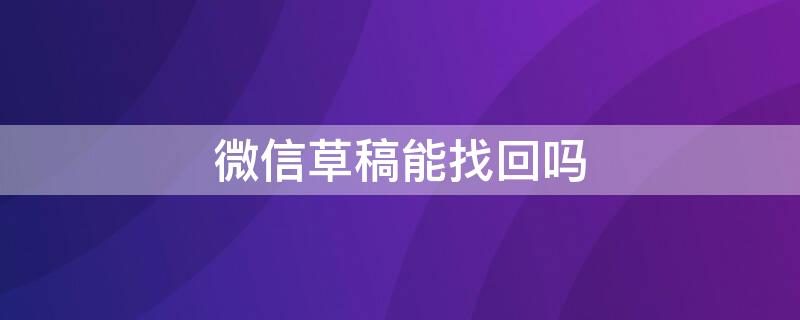 微信草稿能找回吗